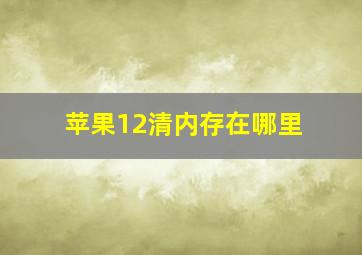 苹果12清内存在哪里